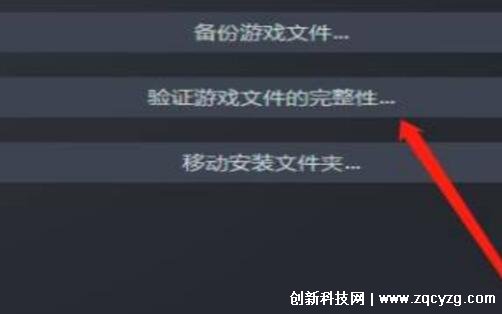 备份游戏文件...

验证游戏文件的完整性...

移动安装文件夹...

创新科技网 | www.zqcyzg.com